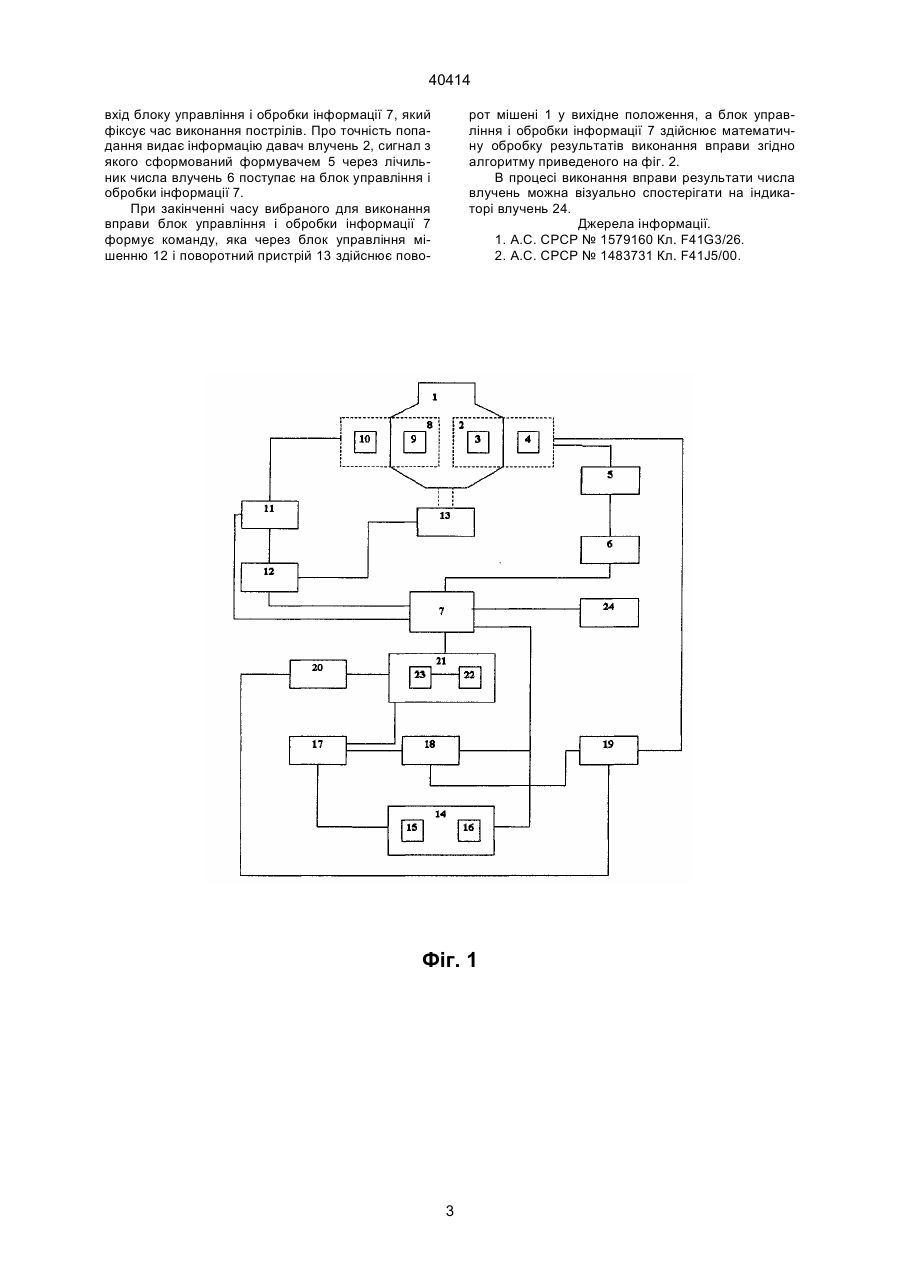 40414

вхід блоку управління і обробки інформації 7, який фіксує час виконання пострілів. Про точність попадання видає інформацію давач влучень 2, сигнал з якого сформований формувачем 5 через лічильник числа влучень 6 поступає на блок управління і обробки інформації 7.

При закінченні часу вибраного для виконання вправи блок управління і обробки інформації 7 формує команду, яка через блок управління мішенню 12 і поворотний пристрій 13 здійснює поворот мішені 1 у вихідне положення, а блок управління і обробки інформації 7 здійснює математичну обробку результатів виконання вправи згідно алгоритму приведеного на фіг. 2.

В процесі виконання вправи результати числа влучень можна візуально спостерігати на індикаторі влучень 24.

Джерела інформації.
1. А.С. СРСР № 1579160 Кл. F41G3/26.
2. А.С. СРСР № 1483731 Кл. F41J5/00.

1
10
9
8
2
3
4
5
11
13
6
12
7
24
20
21
23
22
17
18
19
14
15
16

Фіг. 1

3